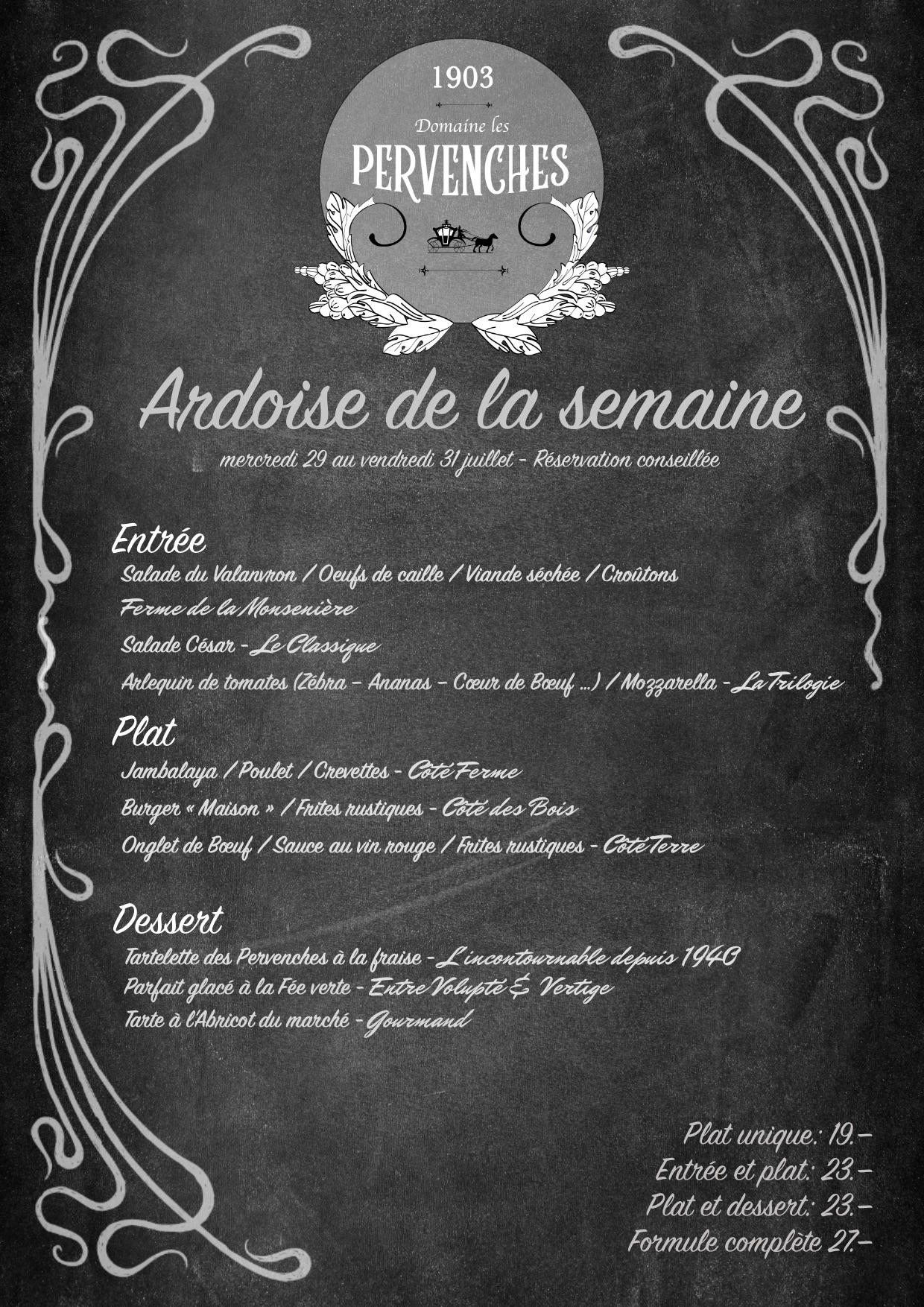 1903

Domaine les

PERVENCHES

Ardoise de la semaine

mercredi 29 au vendredi 31 juillet - Réservation conseillée

Entrée

Salade du Valanvron / Oeufs de caille / Viande séchée / Croûtons
Ferme de la Monsenière

Salade César - Le Classique

Arlequin de tomates (Zébra – Ananas – Cœur de Bœuf ...) / Mozzarella - La Trilogie

Plat

Jambalaya / Poulet / Crevettes - Côté Ferme

Burger « Maison » / Frites rustiques - Côté des Bois

Onglet de Bœuf / Sauce au vin rouge / Frites rustiques - Côté Terre

Dessert

Tartelette des Pervenches à la fraise - L'incontournable depuis 1940
Parfait glacé à la Fée verte - Entre Volupté & Vertige
Tarte à l'Abricot du marché - Gourmand

Plat unique: 19.–
Entrée et plat: 23.–
Plat et dessert: 23.–
Formule complète 27.–